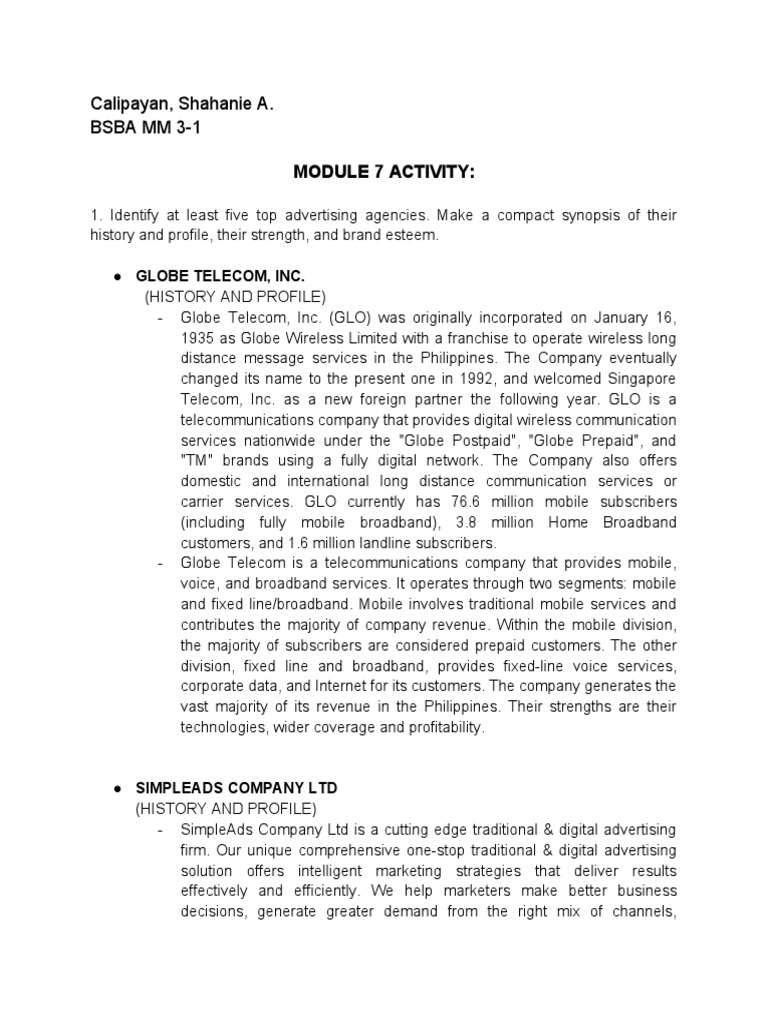 Calipayan, Shahanie A.
BSBA MM 3-1

MODULE 7 ACTIVITY:

1. Identify at least five top advertising agencies. Make a compact synopsis of their history and profile, their strength, and brand esteem.

● GLOBE TELECOM, INC.
(HISTORY AND PROFILE)
- Globe Telecom, Inc. (GLO) was originally incorporated on January 16, 1935 as Globe Wireless Limited with a franchise to operate wireless long distance message services in the Philippines. The Company eventually changed its name to the present one in 1992, and welcomed Singapore Telecom, Inc. as a new foreign partner the following year. GLO is a telecommunications company that provides digital wireless communication services nationwide under the "Globe Postpaid", "Globe Prepaid", and "TM" brands using a fully digital network. The Company also offers domestic and international long distance communication services or carrier services. GLO currently has 76.6 million mobile subscribers (including fully mobile broadband), 3.8 million Home Broadband customers, and 1.6 million landline subscribers.
- Globe Telecom is a telecommunications company that provides mobile, voice, and broadband services. It operates through two segments: mobile and fixed line/broadband. Mobile involves traditional mobile services and contributes the majority of company revenue. Within the mobile division, the majority of subscribers are considered prepaid customers. The other division, fixed line and broadband, provides fixed-line voice services, corporate data, and Internet for its customers. The company generates the vast majority of its revenue in the Philippines. Their strengths are their technologies, wider coverage and profitability.

● SIMPLEADS COMPANY LTD
(HISTORY AND PROFILE)
- SimpleAds Company Ltd is a cutting edge traditional & digital advertising firm. Our unique comprehensive one-stop traditional & digital advertising solution offers intelligent marketing strategies that deliver results effectively and efficiently. We help marketers make better business decisions, generate greater demand from the right mix of channels,